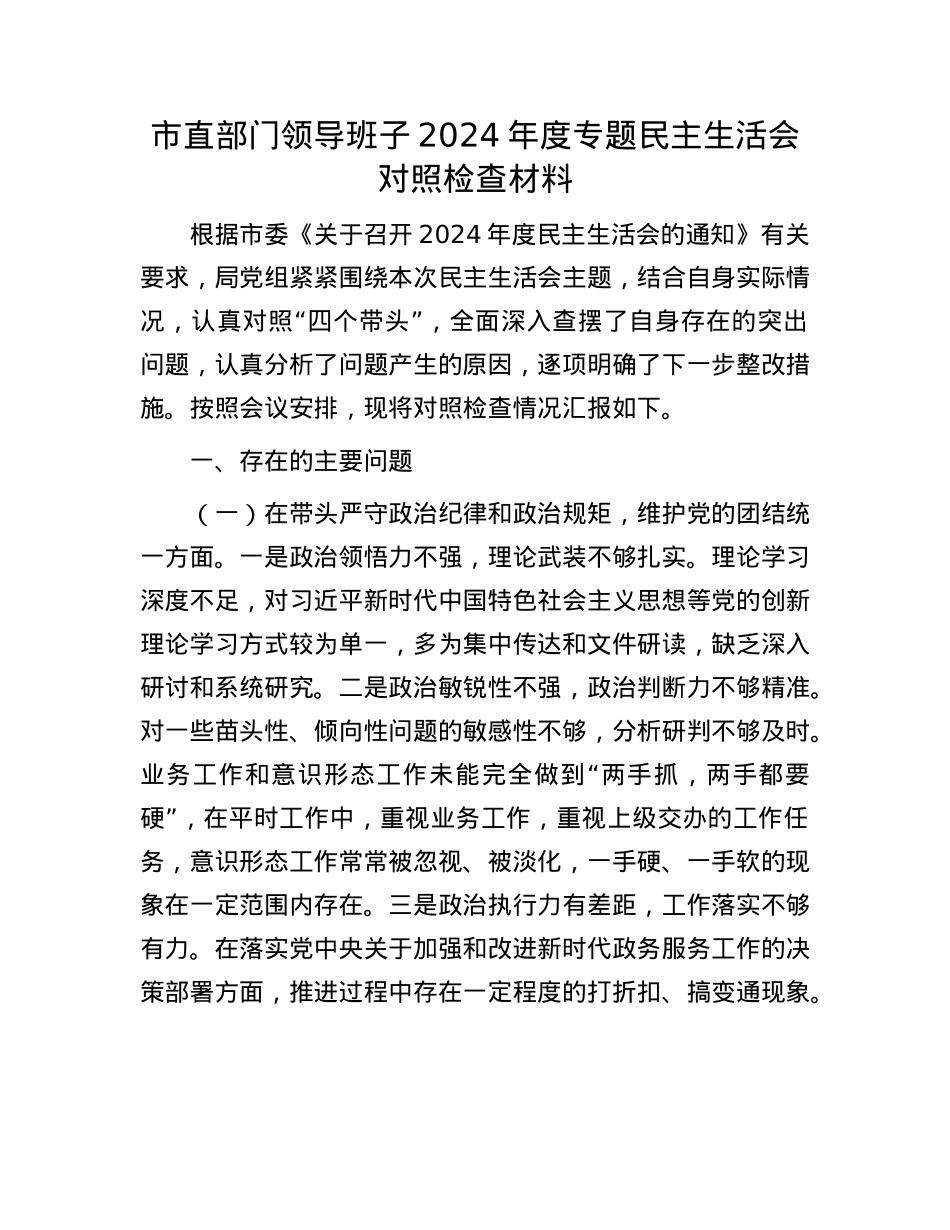 市直部门领导班子 2024 年度专题民主生活会对照检查材料

根据市委《关于召开 2024 年度民主生活会的通知》有关要求，局党组紧紧围绕本次民主生活会主题，结合自身实际情况，认真对照“四个带头”，全面深入查摆了自身存在的突出问题，认真分析了问题产生的原因，逐项明确了下一步整改措施。按照会议安排，现将对照检查情况汇报如下。

一、存在的主要问题

（一）在带头严守政治纪律和政治规矩，维护党的团结统一方面。一是政治领悟力不强，理论武装不够扎实。理论学习深度不足，对习近平新时代中国特色社会主义思想等党的创新理论学习方式较为单一，多为集中传达和文件研读，缺乏深入研讨和系统研究。二是政治敏锐性不强，政治判断力不够精准。对一些苗头性、倾向性问题的敏感性不够，分析研判不够及时。业务工作和意识形态工作未能完全做到“两手抓，两手都要硬”，在平时工作中，重视业务工作，重视上级交办的工作任务，意识形态工作常常被忽视、被淡化，一手硬、一手软的现象在一定范围内存在。三是政治执行力有差距，工作落实不够有力。在落实党中央关于加强和改进新时代政务服务工作的决策部署方面，推进过程中存在一定程度的打折扣、搞变通现象。